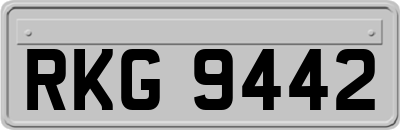 RKG 9442